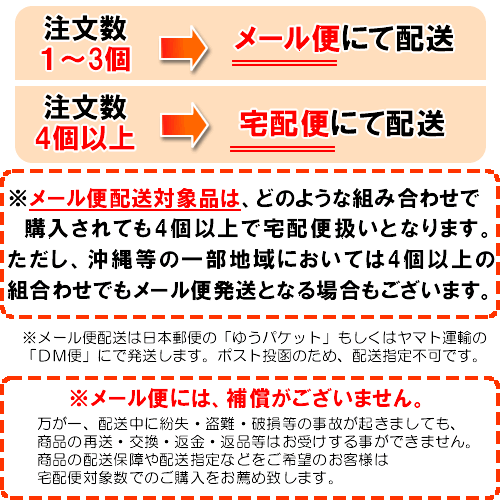 注文数
1～3個

メール便にて配送

注文数
4個以上

宅配便にて配送

※メール便配送対象品は、どのような組み合わせで購入されても4個以上で宅配便扱いとなります。ただし、沖縄等の一部地域においては4個以上の組合わせでもメール便発送となる場合もございます。

※メール便配送は日本郵便の「ゆうパケット」もしくはヤマト運輸の「DM便」にて発送します。ポスト投函のため、配送指定不可です。

※メール便には、補償がございません。

万が一、配送中に紛失・盗難・破損等の事故が起きましても、商品の再送・交換・返金・返品等はお受けする事ができません。商品の配送保障や配送指定などをご希望のお客様は宅配便対象数でのご購入をお薦め致します。